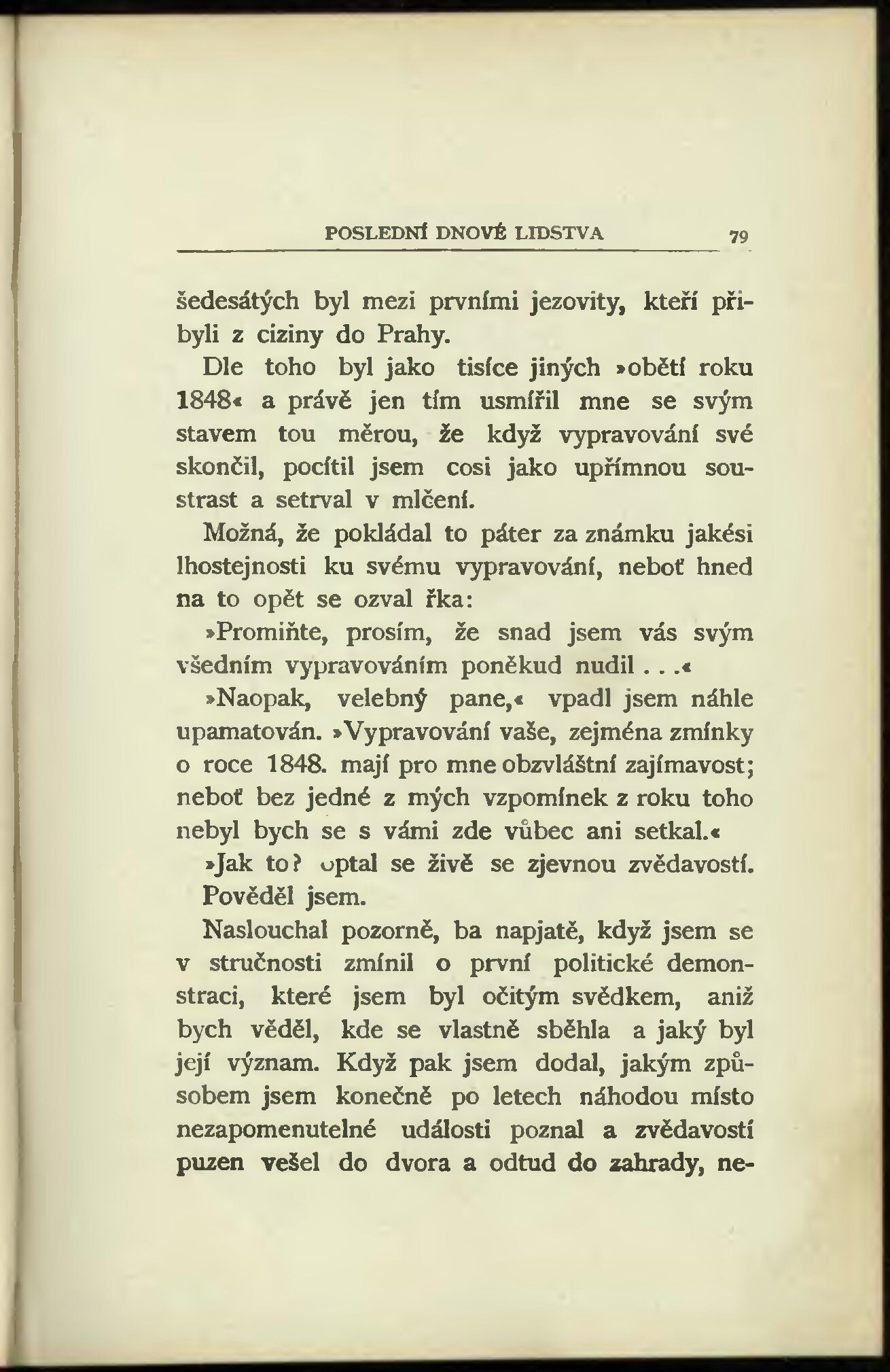 POSLEDNÍ DNOVÉ LIDSTVA 79

šedesátých byl mezi prvními jezovity, kteří přibyli z ciziny do Prahy.

Dle toho byl jako tisíce jiných »obětí roku 1848« a právě jen tím usmířil mne se svým stavem tou měrou, že když vypravování své skončil, pocítil jsem cosi jako upřímnou soustrast a setrval v mlčení.

Možná, že pokládal to páter za známku jakési lhostejnosti ku svému vypravování, neboť hned na to opět se ozval řka:

»Promiňte, prosím, že snad jsem vás svým všedním vypravováním poněkud nudil . . .«

»Naopak, velebný pane,« vpadl jsem náhle upamatován. »Vypravování vaše, zejména zmínky o roce 1848. mají pro mne obzvláštní zajímavost; neboť bez jedné z mých vzpomínek z roku toho nebyl bych se s vámi zde vůbec ani setkal.«

»Jak to? optal se živě se zjevnou zvědavostí.

Pověděl jsem.

Naslouchal pozorně, ba napjatě, když jsem se v stručnosti zmínil o první politické demonstraci, které jsem byl očitým svědkem, aniž bych věděl, kde se vlastně sběhla a jaký byl její význam. Když pak jsem dodal, jakým způsobem jsem konečně po letech náhodou místo nezapomenutelné události poznal a zvědavostí puzen vešel do dvora a odtud do zahrady, ne-